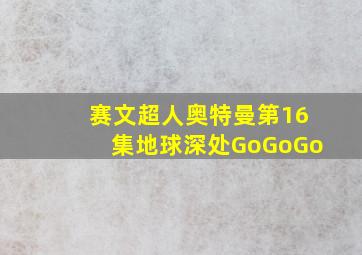 赛文超人奥特曼第16集地球深处GoGoGo